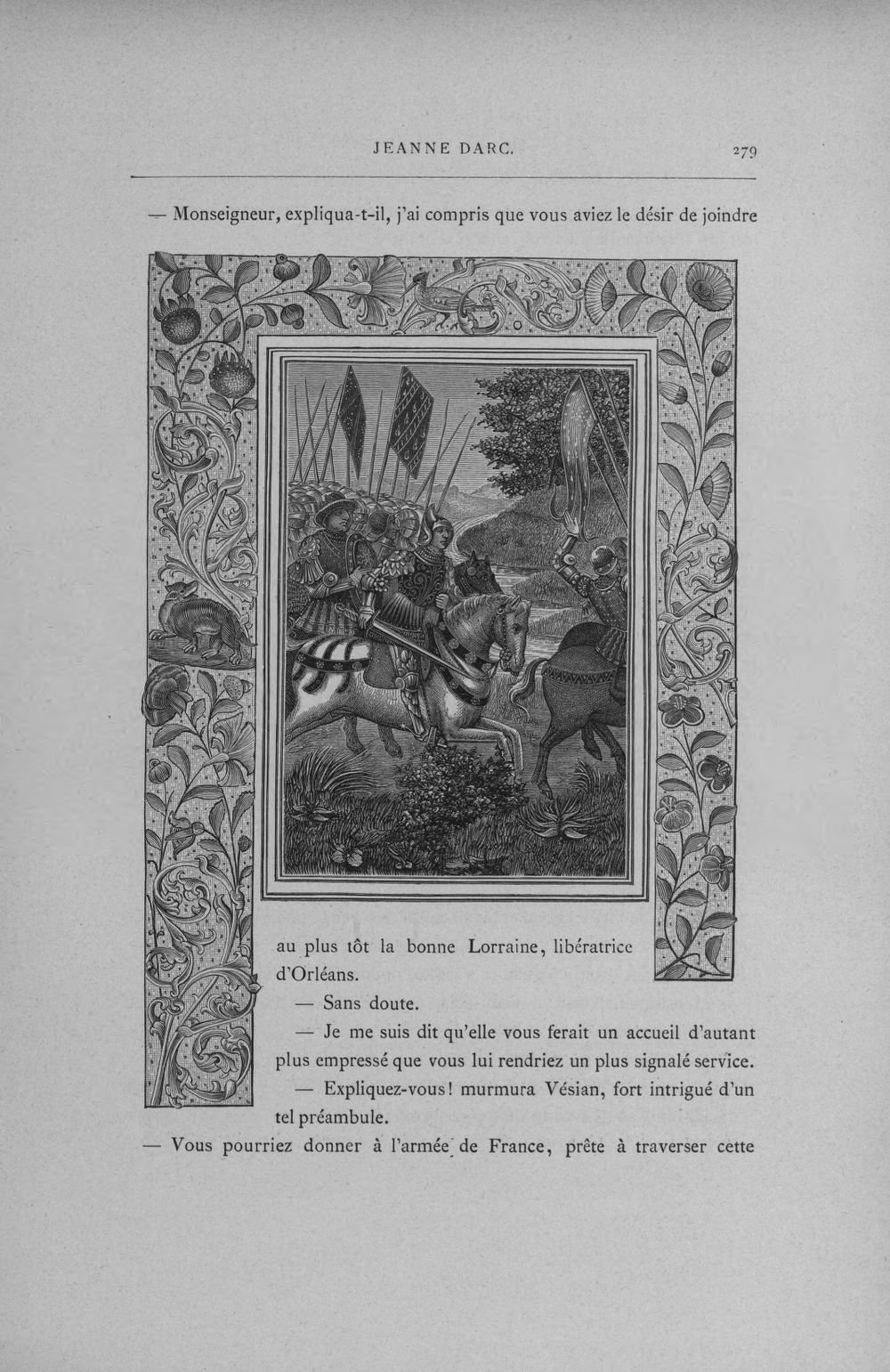 JEANNE DARC. 279

— Monseigneur, expliqua-t-il, j'ai compris que vous aviez le désir de joindre au plus tôt la bonne Lorraine, libératrice d'Orléans.

— Sans doute.

— Je me suis dit qu'elle vous ferait un accueil d'autant plus empressé que vous lui rendriez un plus signalé service.

— Expliquez-vous! murmura Vésian, fort intrigué d'un tel préambule.

— Vous pourriez donner à l'armée de France, prête à traverser cette